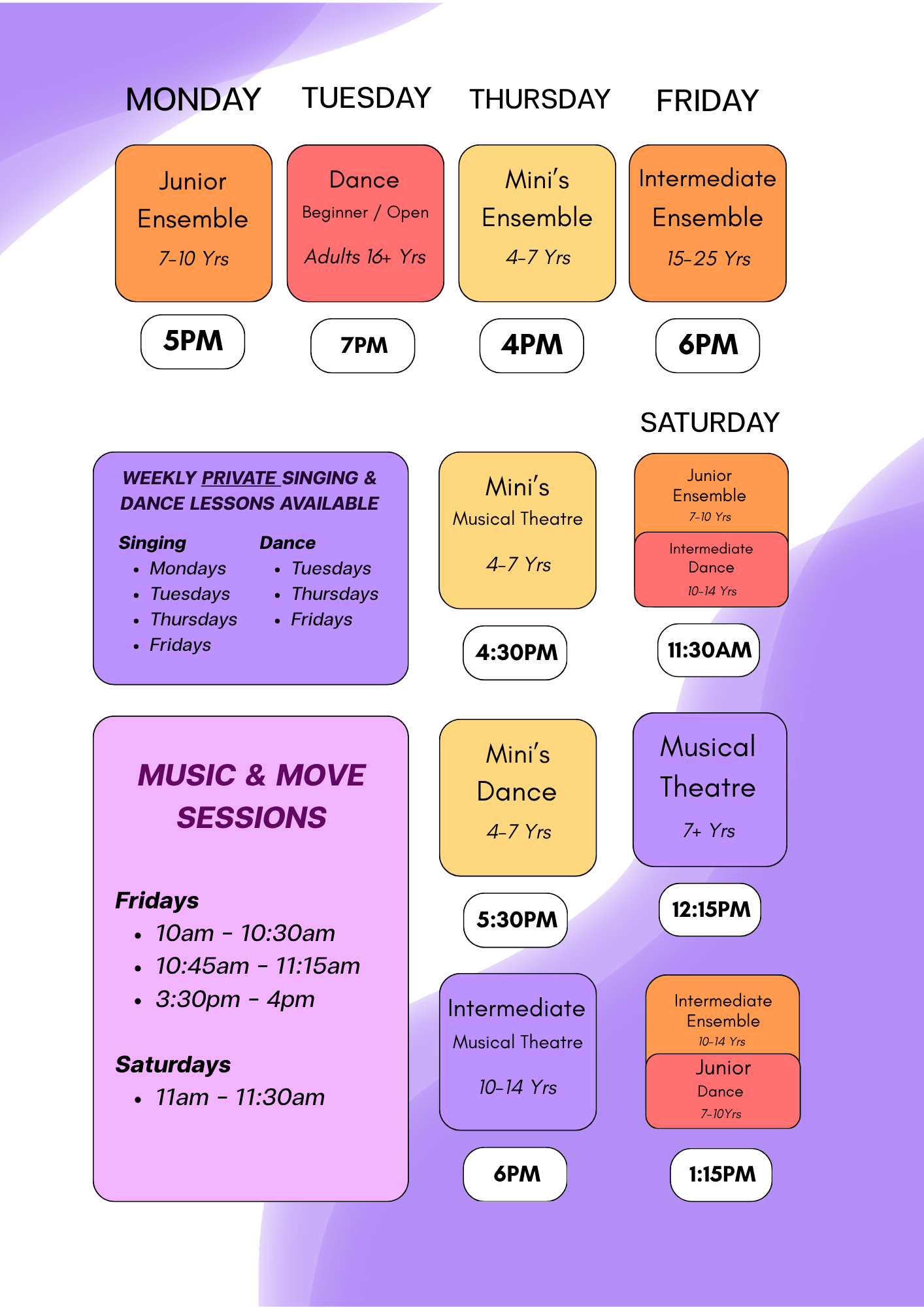 MONDAY

Junior
Ensemble
7-10 Yrs

5PM

TUESDAY

Dance
Beginner / Open
Adults 16+ Yrs

7PM

THURSDAY

Mini's
Ensemble
4-7 Yrs

4PM

Mini's
Musical Theatre
4-7 Yrs

4:30PM

Mini's
Dance
4-7 Yrs

5:30PM

Intermediate
Musical Theatre
10-14 Yrs

6PM

FRIDAY

Intermediate
Ensemble
15-25 Yrs

6PM

SATURDAY

Junior
Ensemble
7-10 Yrs

Intermediate
Dance
10-14 Yrs

11:30AM

Musical
Theatre
7+ Yrs

12:15PM

Intermediate
Ensemble
10-14 Yrs

Junior
Dance
7-10Yrs

1:15PM

WEEKLY PRIVATE SINGING & DANCE LESSONS AVAILABLE

Singing
• Mondays
• Tuesdays
• Thursdays
• Fridays

Dance
• Tuesdays
• Thursdays
• Fridays

MUSIC & MOVE SESSIONS

Fridays
• 10am - 10:30am
• 10:45am - 11:15am
• 3:30pm - 4pm

Saturdays
• 11am - 11:30am